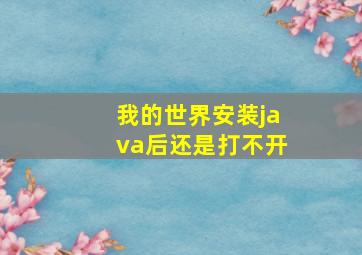 我的世界安装java后还是打不开